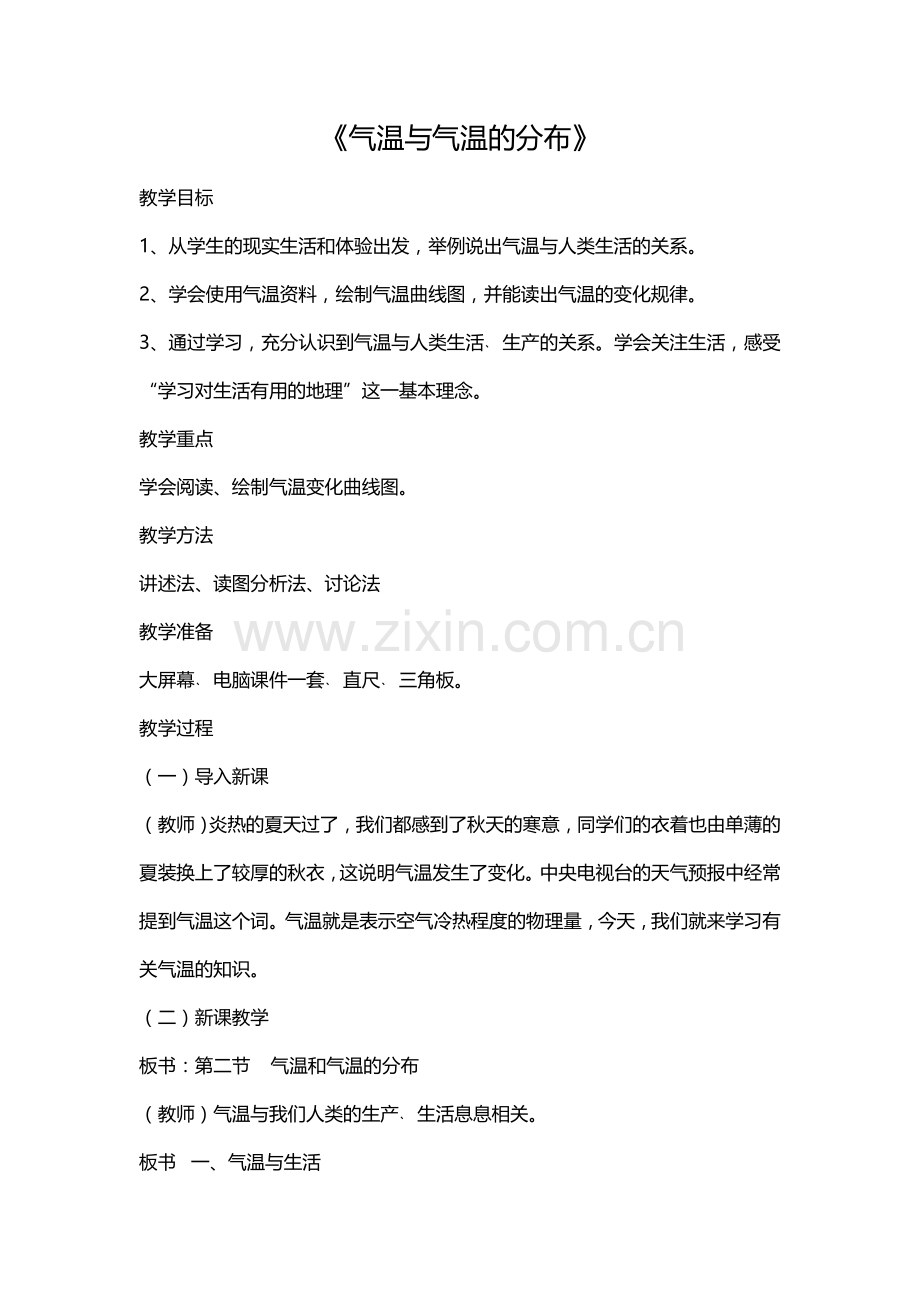 《气温与气温的分布》

教学目标

1、从学生的现实生活和体验出发，举例说出气温与人类生活的关系。

2、学会使用气温资料，绘制气温曲线图，并能读出气温的变化规律。

3、通过学习，充分认识到气温与人类生活、生产的关系。学会关注生活，感受“学习对生活有用的地理”这一基本理念。

教学重点

学会阅读、绘制气温变化曲线图。

教学方法

讲述法、读图分析法、讨论法

教学准备

www.zixin.com.cn

大屏幕、电脑课件一套、直尺、三角板。

教学过程

（一）导入新课

（教师）炎热的夏天过了，我们都感到了秋天的寒意，同学们的衣着也由单薄的夏装换上了较厚的秋衣，这说明气温发生了变化。中央电视台的天气预报中经常提到气温这个词。气温就是表示空气冷热程度的物理量，今天，我们就来学习有关气温的知识。

（二）新课教学

板书：第二节 气温和气温的分布

（教师）气温与我们人类的生产、生活息息相关。

板书 一、气温与生活